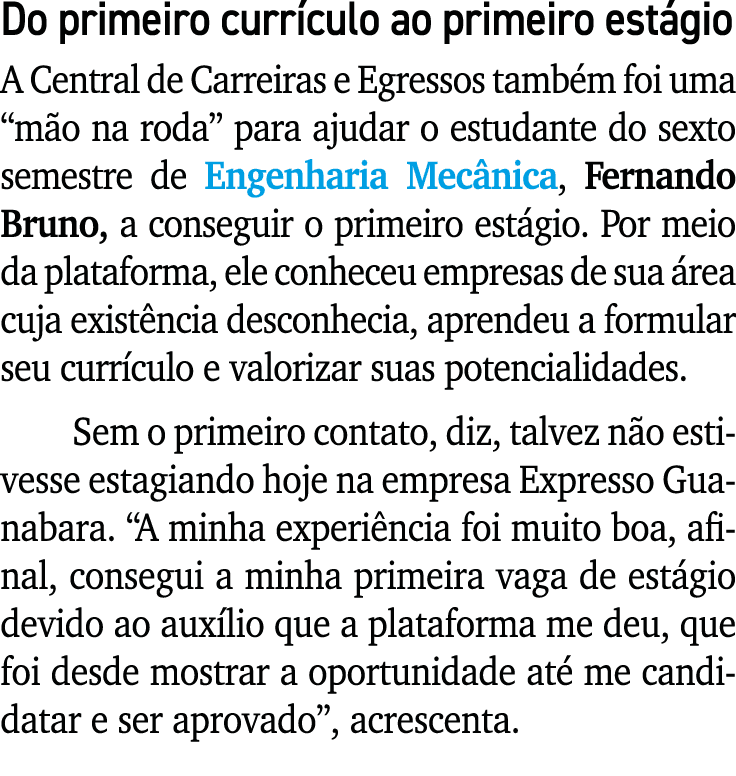 Do primeiro currículo ao primeiro estágio

A Central de Carreiras e Egressos também foi uma “mão na roda” para ajudar o estudante do sexto semestre de Engenharia Mecânica, Fernando Bruno, a conseguir o primeiro estágio. Por meio da plataforma, ele conheceu empresas de sua área cuja existência desconhecia, aprendeu a formular seu currículo e valorizar suas potencialidades.

Sem o primeiro contato, diz, talvez não estivesse estagiando hoje na empresa Expresso Guanabara. “A minha experiência foi muito boa, afinal, consegui a minha primeira vaga de estágio devido ao auxílio que a plataforma me deu, que foi desde mostrar a oportunidade até me candidatar e ser aprovado”, acrescenta.